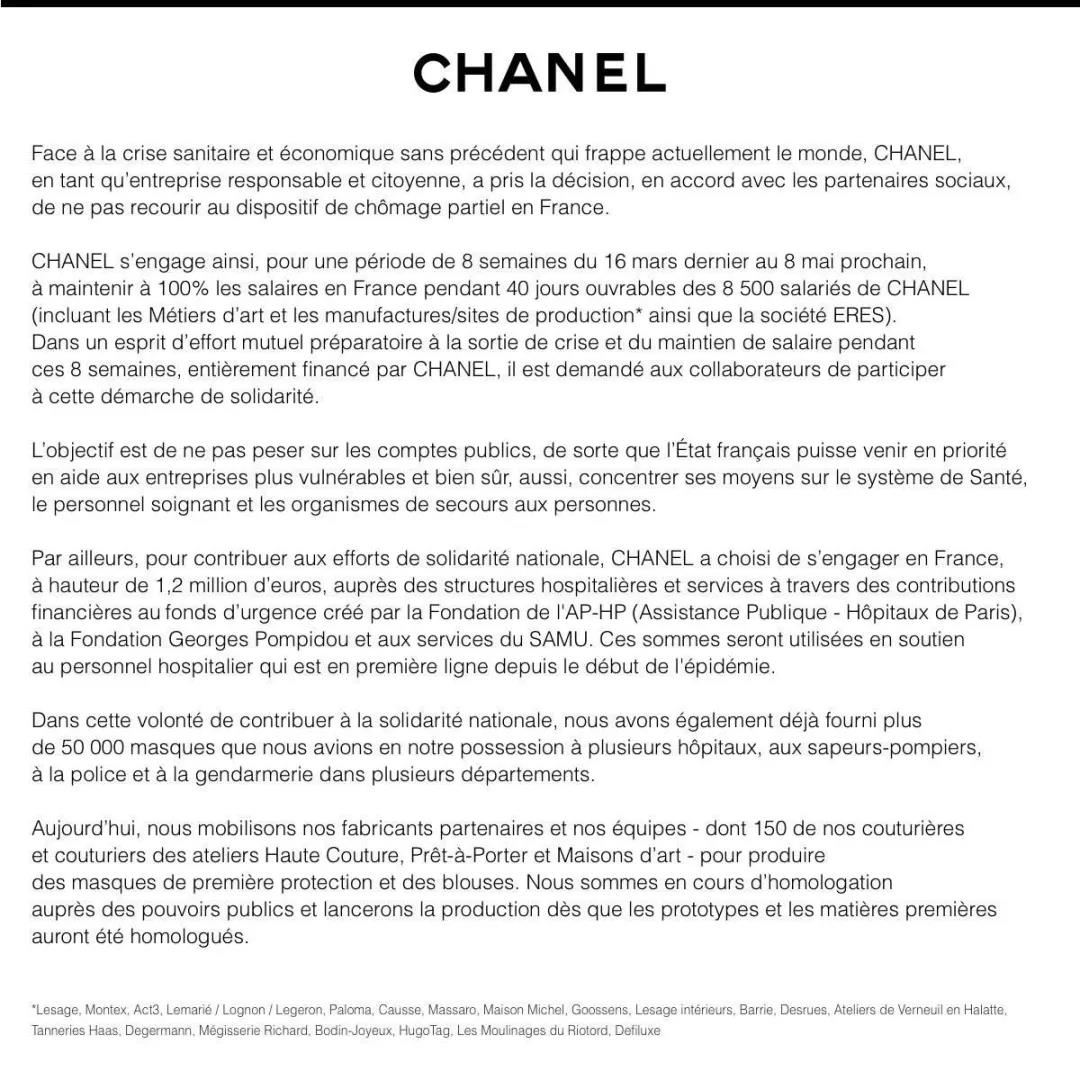 CHANEL

Face à la crise sanitaire et économique sans précédent qui frappe actuellement le monde, CHANEL, en tant qu'entreprise responsable et citoyenne, a pris la décision, en accord avec les partenaires sociaux, de ne pas recourir au dispositif de chômage partiel en France.

CHANEL s'engage ainsi, pour une période de 8 semaines du 16 mars dernier au 8 mai prochain, à maintenir à 100% les salaires en France pendant 40 jours ouvrables des 8 500 salariés de CHANEL (incluant les Métiers d'art et les manufactures/sites de production* ainsi que la société ERES). Dans un esprit d'effort mutuel préparatoire à la sortie de crise et du maintien de salaire pendant ces 8 semaines, entièrement financé par CHANEL, il est demandé aux collaborateurs de participer à cette démarche de solidarité.

L'objectif est de ne pas peser sur les comptes publics, de sorte que l'État français puisse venir en priorité en aide aux entreprises plus vulnérables et bien sûr, aussi, concentrer ses moyens sur le système de Santé, le personnel soignant et les organismes de secours aux personnes.

Par ailleurs, pour contribuer aux efforts de solidarité nationale, CHANEL a choisi de s'engager en France, à hauteur de 1,2 million d'euros, auprès des structures hospitalières et services à travers des contributions financières au fonds d'urgence créé par la Fondation de l'AP-HP (Assistance Publique - Hôpitaux de Paris), à la Fondation Georges Pompidou et aux services du SAMU. Ces sommes seront utilisées en soutien au personnel hospitalier qui est en première ligne depuis le début de l'épidémie.

Dans cette volonté de contribuer à la solidarité nationale, nous avons également déjà fourni plus de 50 000 masques que nous avions en notre possession à plusieurs hôpitaux, aux sapeurs-pompiers, à la police et à la gendarmerie dans plusieurs départements.

Aujourd'hui, nous mobilisons nos fabricants partenaires et nos équipes - dont 150 de nos couturières et couturiers des ateliers Haute Couture, Prêt-à-Porter et Maisons d'art - pour produire des masques de première protection et des blouses. Nous sommes en cours d'homologation auprès des pouvoirs publics et lancerons la production dès que les prototypes et les matières premières auront été homologués.

*Lesage, Montex, Act3, Lemarié / Lognon / Legeron, Paloma, Causse, Massaro, Maison Michel, Goossens, Lesage intérieurs, Barrie, Desrues, Ateliers de Verneuil en Halatte, Tanneries Haas, Degermann, Mégisserie Richard, Bodin-Joyeux, HugoTag, Les Moulinages du Riotord, Defiluxe